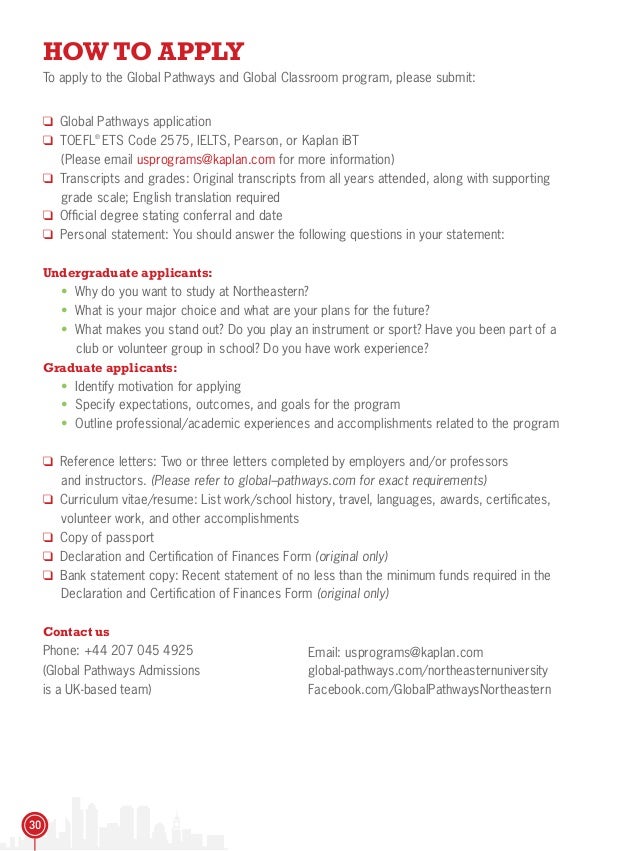 HOW TO APPLY
To apply to the Global Pathways and Global Classroom program, please submit:

❑ Global Pathways application
❑ TOEFL® ETS Code 2575, IELTS, Pearson, or Kaplan iBT (Please email usprograms@kaplan.com for more information)
❑ Transcripts and grades: Original transcripts from all years attended, along with supporting grade scale; English translation required
❑ Official degree stating conferral and date
❑ Personal statement: You should answer the following questions in your statement:

Undergraduate applicants:
• Why do you want to study at Northeastern?
• What is your major choice and what are your plans for the future?
• What makes you stand out? Do you play an instrument or sport? Have you been part of a club or volunteer group in school? Do you have work experience?

Graduate applicants:
• Identify motivation for applying
• Specify expectations, outcomes, and goals for the program
• Outline professional/academic experiences and accomplishments related to the program

❑ Reference letters: Two or three letters completed by employers and/or professors and instructors. (Please refer to global–pathways.com for exact requirements)
❑ Curriculum vitae/resume: List work/school history, travel, languages, awards, certificates, volunteer work, and other accomplishments
❑ Copy of passport
❑ Declaration and Certification of Finances Form (original only)
❑ Bank statement copy: Recent statement of no less than the minimum funds required in the Declaration and Certification of Finances Form (original only)

Contact us
Phone: +44 207 045 4925
(Global Pathways Admissions is a UK-based team)

Email: usprograms@kaplan.com
global-pathways.com/northeasternuniversity
Facebook.com/GlobalPathwaysNortheastern

30